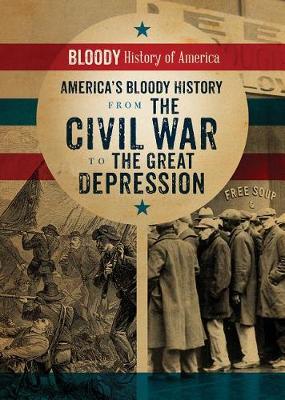 BLOODY History of America

AMERICA'S BLOODY HISTORY FROM THE CIVIL WAR TO THE GREAT DEPRESSION

FREE SOUP